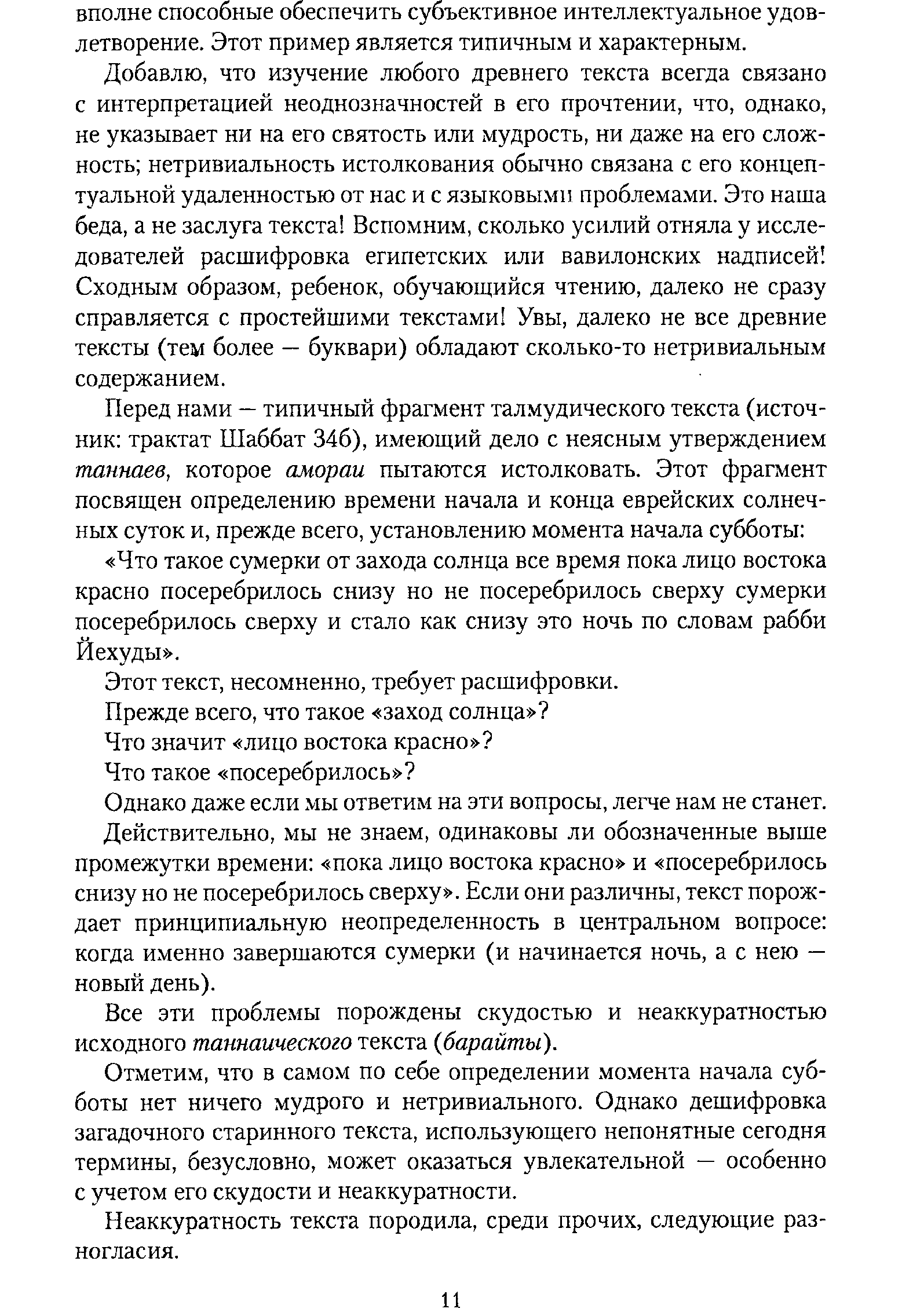 вполне способные обеспечить субъективное интеллектуальное удовлетворение. Этот пример является типичным и характерным.

Добавлю, что изучение любого древнего текста всегда связано с интерпретацией неоднозначностей в его прочтении, что, однако, не указывает ни на его святость или мудрость, ни даже на его сложность; нетривиальность истолкования обычно связана с его концептуальной удаленностью от нас и с языковыми проблемами. Это наша беда, а не заслуга текста! Вспомним, сколько усилий отняла у исследователей расшифровка египетских или вавилонских надписей! Сходным образом, ребенок, обучающийся чтению, далеко не сразу справляется с простейшими текстами! Увы, далеко не все древние тексты (тем более — буквари) обладают сколько-то нетривиальным содержанием.

Перед нами — типичный фрагмент талмудического текста (источник: трактат Шаббат 34б), имеющий дело с неясным утверждением таннаев, которое амораи пытаются истолковать. Этот фрагмент посвящен определению времени начала и конца еврейских солнечных суток и, прежде всего, установлению момента начала субботы:

«Что такое сумерки от захода солнца все время пока лицо востока красно посеребрилось снизу но не посеребрилось сверху сумерки посеребрилось сверху и стало как снизу это ночь по словам рабби Йехуды».

Этот текст, несомненно, требует расшифровки.

Прежде всего, что такое «заход солнца»?

Что значит «лицо востока красно»?

Что такое «посеребрилось»?

Однако даже если мы ответим на эти вопросы, легче нам не станет.

Действительно, мы не знаем, одинаковы ли обозначенные выше промежутки времени: «пока лицо востока красно» и «посеребрилось снизу но не посеребрилось сверху». Если они различны, текст порождает принципиальную неопределенность в центральном вопросе: когда именно завершаются сумерки (и начинается ночь, а с нею — новый день).

Все эти проблемы порождены скудостью и неаккуратностью исходного таннаического текста (барайты).

Отметим, что в самом по себе определении момента начала субботы нет ничего мудрого и нетривиального. Однако дешифровка загадочного старинного текста, использующего непонятные сегодня термины, безусловно, может оказаться увлекательной — особенно с учетом его скудости и неаккуратности.

Неаккуратность текста породила, среди прочих, следующие разногласия.

11